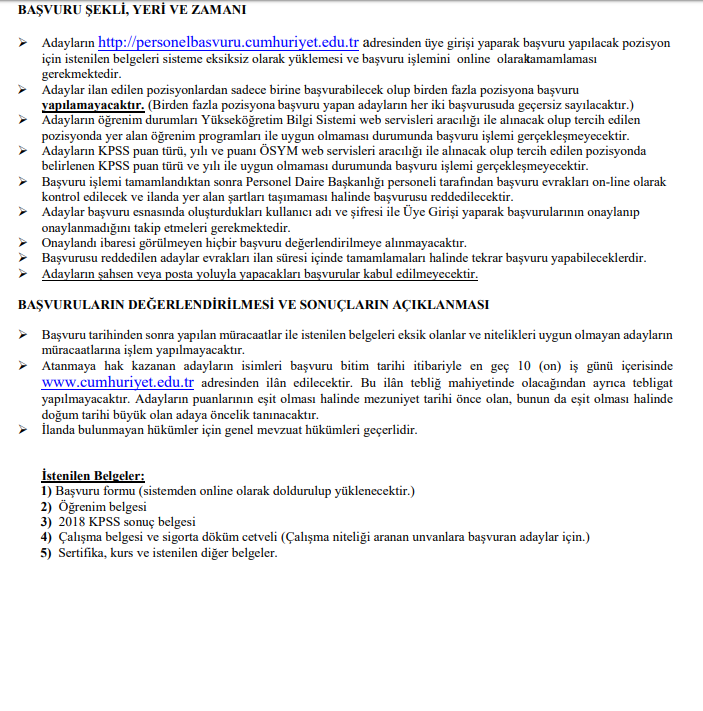 BAŞVURU ŞEKLİ, YERİ VE ZAMANI

➢ Adayların http://personelbasvuru.cumhuriyet.edu.tr adresinden üye girişi yaparak başvuru yapılacak pozisyon için istenilen belgeleri sisteme eksiksiz olarak yüklemesi ve başvuru işlemini online olaraktamamlaması gerekmektedir.
➢ Adaylar ilan edilen pozisyonlardan sadece birine başvurabilecek olup birden fazla pozisyona başvuru yapılamayacaktır. (Birden fazla pozisyona başvuru yapan adayların her iki başvurusuda geçersiz sayılacaktır.)
➢ Adayların öğrenim durumları Yükseköğretim Bilgi Sistemi web servisleri aracılığı ile alınacak olup tercih edilen pozisyonda yer alan öğrenim programları ile uygun olmaması durumunda başvuru işlemi gerçekleşmeyecektir.
➢ Adayların KPSS puan türü, yılı ve puanı ÖSYM web servisleri aracılığı ile alınacak olup tercih edilen pozisyonda belirlenen KPSS puan türü ve yılı ile uygun olmaması durumunda başvuru işlemi gerçekleşmeyecektir.
➢ Başvuru işlemi tamamlandıktan sonra Personel Daire Başkanlığı personeli tarafından başvuru evrakları on-line olarak kontrol edilecek ve ilanda yer alan şartları taşımaması halinde başvurusu reddedilecektir.
➢ Adaylar başvuru esnasında oluşturdukları kullanıcı adı ve şifresi ile Üye Girişi yaparak başvurularının onaylanıp onaylanmadığını takip etmeleri gerekmektedir.
➢ Onaylandı ibaresi görülmeyen hiçbir başvuru değerlendirilmeye alınmayacaktır.
➢ Başvurusu reddedilen adaylar evrakları ilan süresi içinde tamamlamaları halinde tekrar başvuru yapabileceklerdir.
➢ Adayların şahsen veya posta yoluyla yapacakları başvurular kabul edilmeyecektir.

BAŞVURULARIN DEĞERLENDİRİLMESİ VE SONUÇLARIN AÇIKLANMASI

➢ Başvuru tarihinden sonra yapılan müracaatlar ile istenilen belgeleri eksik olanlar ve nitelikleri uygun olmayan adayların müracaatlarına işlem yapılmayacaktır.
➢ Atanmaya hak kazanan adayların isimleri başvuru bitim tarihi itibariyle en geç 10 (on) iş günü içerisinde www.cumhuriyet.edu.tr adresinden ilân edilecektir. Bu ilân tebliğ mahiyetinde olacağından ayrıca tebligat yapılmayacaktır. Adayların puanlarının eşit olması halinde mezuniyet tarihi önce olan, bunun da eşit olması halinde doğum tarihi büyük olan adaya öncelik tanınacaktır.
➢ İlanda bulunmayan hükümler için genel mevzuat hükümleri geçerlidir.

İstenilen Belgeler:
1) Başvuru formu (sistemden online olarak doldurulup yüklenecektir.)
2) Öğrenim belgesi
3) 2018 KPSS sonuç belgesi
4) Çalışma belgesi ve sigorta döküm cetveli (Çalışma niteliği aranan unvanlara başvuran adaylar için.)
5) Sertifika, kurs ve istenilen diğer belgeler.